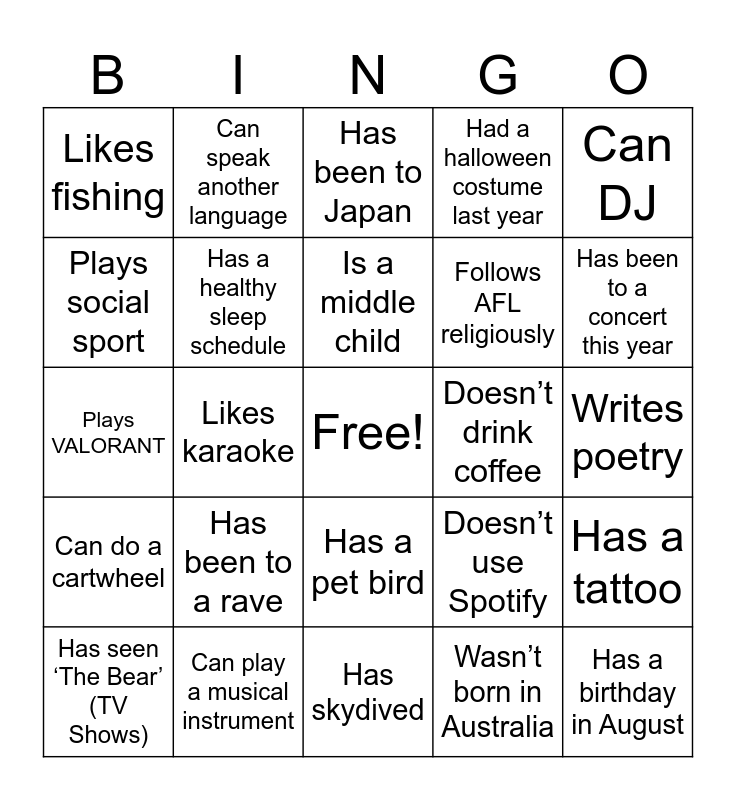 | B | I | N | G | O |
|---|---|---|---|---|
| Likes fishing | Can speak another language | Has been to Japan | Had a halloween costume last year | Can DJ |
| Plays social sport | Has a healthy sleep schedule | Is a middle child | Follows AFL religiously | Has been to a concert this year |
| Plays VALORANT | Likes karaoke | Free! | Doesn't drink coffee | Writes poetry |
| Can do a cartwheel | Has been to a rave | Has a pet bird | Doesn't use Spotify | Has a tattoo |
| Has seen 'The Bear' (TV Shows) | Can play a musical instrument | Has skydived | Wasn't born in Australia | Has a birthday in August |